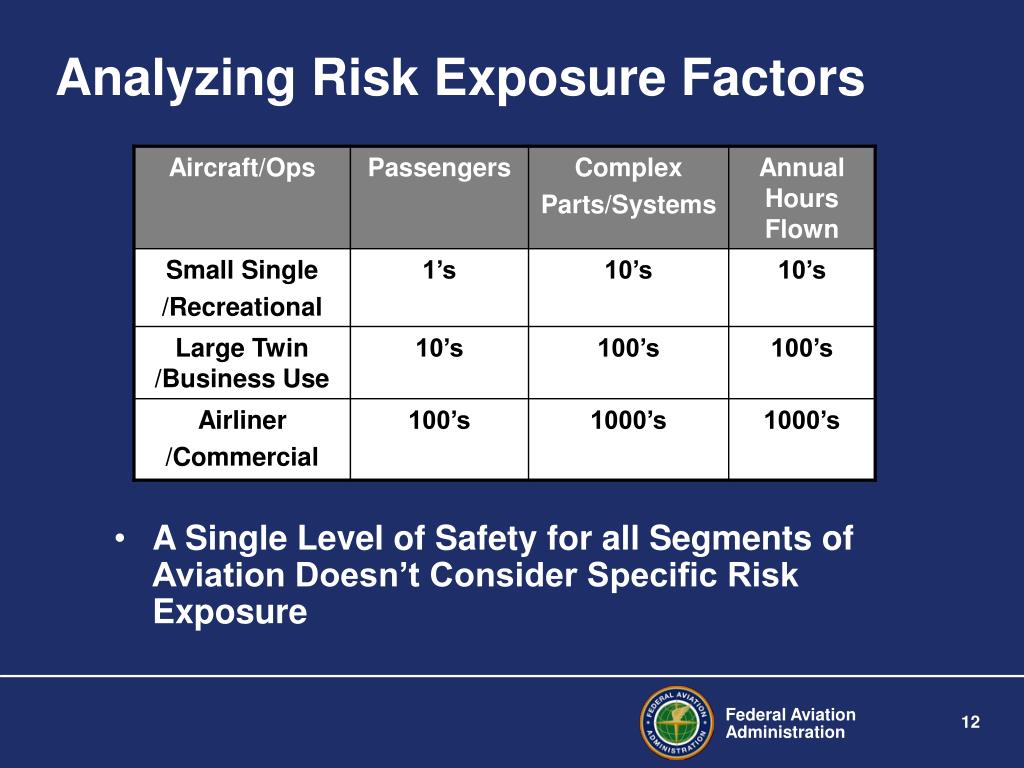 Analyzing Risk Exposure Factors

| Aircraft/Ops | Passengers | Complex Parts/Systems | Annual Hours Flown |
|---|---|---|---|
| Small Single /Recreational | 1’s | 10’s | 10’s |
| Large Twin /Business Use | 10’s | 100’s | 100’s |
| Airliner /Commercial | 100’s | 1000’s | 1000’s |

• A Single Level of Safety for all Segments of Aviation Doesn’t Consider Specific Risk Exposure

FEDERAL AVIATION ADMINISTRATION

Federal Aviation Administration

12